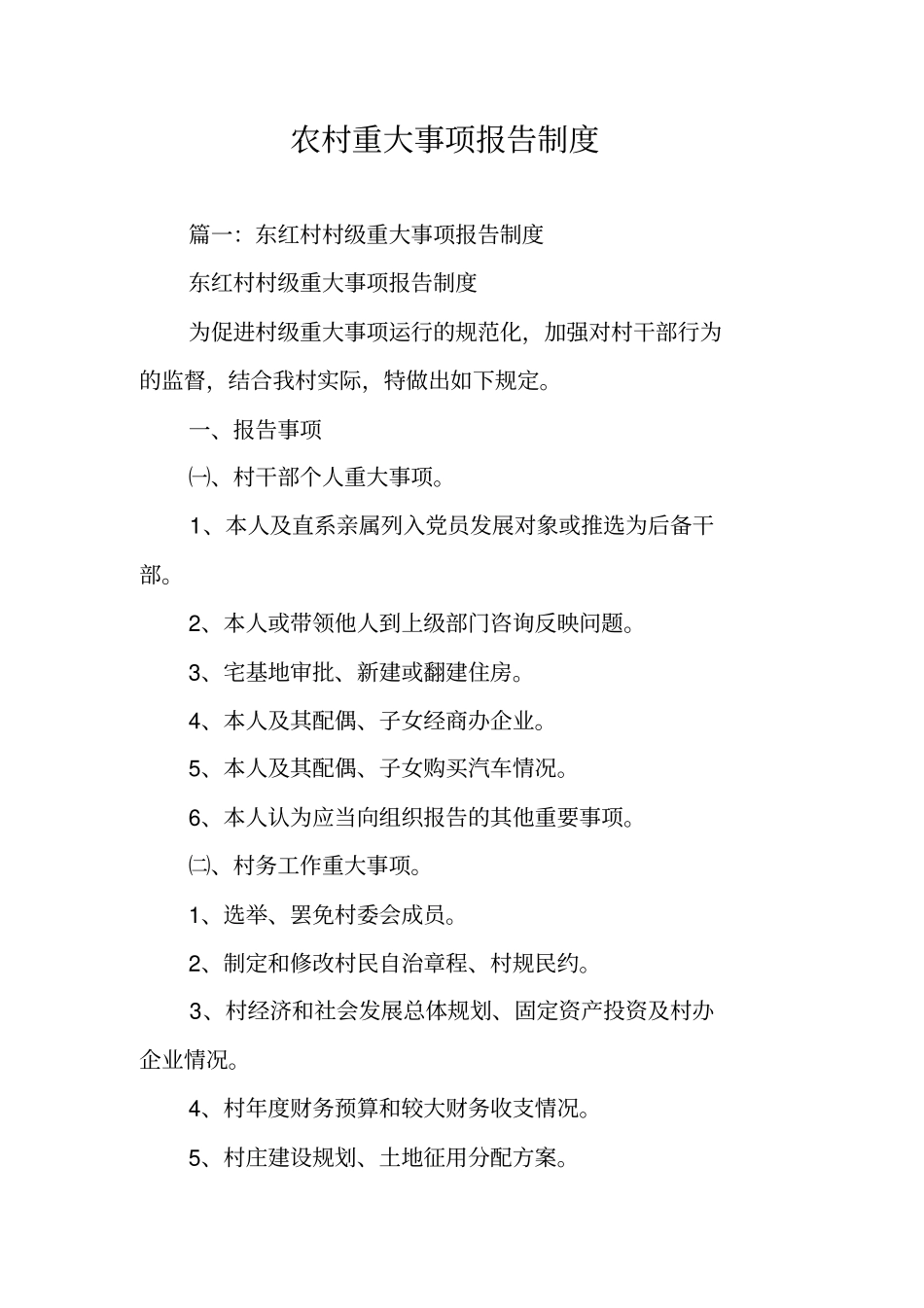 农村重大事项报告制度

篇一：东红村村级重大事项报告制度

东红村村级重大事项报告制度

为促进村级重大事项运行的规范化，加强对村干部行为的监督，结合我村实际，特做出如下规定。

一、报告事项

㈠、村干部个人重大事项。

1、本人及直系亲属列入党员发展对象或推选为后备干部。

2、本人或带领他人到上级部门咨询反映问题。

3、宅基地审批、新建或翻建住房。

4、本人及其配偶、子女经商办企业。

5、本人及其配偶、子女购买汽车情况。

6、本人认为应当向组织报告的其他重要事项。

㈡、村务工作重大事项。

1、选举、罢免村委会成员。

2、制定和修改村民自治章程、村规民约。

3、村经济和社会发展总体规划、固定资产投资及村办企业情况。

4、村年度财务预算和较大财务收支情况。

5、村庄建设规划、土地征用分配方案。